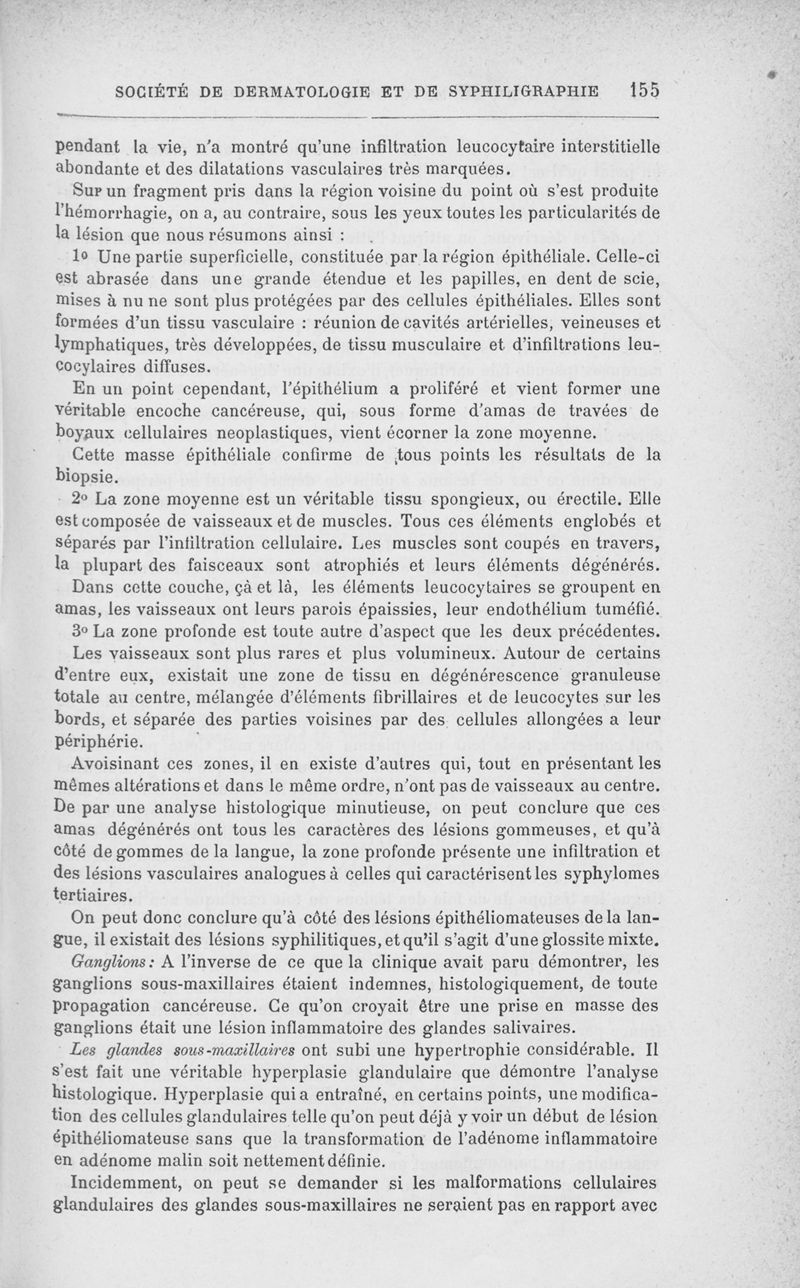 SOCIÉTÉ DE DERMATOLOGIE ET DE SYPHILIGRAPHIE 155

pendant la vie, n'a montré qu'une infiltration leucocytaire interstitielle abondante et des dilatations vasculaires très marquées.

Sur un fragment pris dans la région voisine du point où s'est produite l'hémorrhagie, on a, au contraire, sous les yeux toutes les particularités de la lésion que nous résumons ainsi :

1o Une partie superficielle, constituée par la région épithéliale. Celle-ci est abrasée dans une grande étendue et les papilles, en dent de scie, mises à nu ne sont plus protégées par des cellules épithéliales. Elles sont formées d'un tissu vasculaire : réunion de cavités artérielles, veineuses et lymphatiques, très développées, de tissu musculaire et d'infiltrations leucocylaires diffuses.

En un point cependant, l'épithélium a proliféré et vient former une véritable encoche cancéreuse, qui, sous forme d'amas de travées de boyaux cellulaires neoplastiques, vient écorner la zone moyenne.

Cette masse épithéliale confirme de tous points les résultats de la biopsie.

2o La zone moyenne est un véritable tissu spongieux, ou érectile. Elle est composée de vaisseaux et de muscles. Tous ces éléments englobés et séparés par l'infiltration cellulaire. Les muscles sont coupés en travers, la plupart des faisceaux sont atrophiés et leurs éléments dégénérés.

Dans cette couche, çà et là, les éléments leucocytaires se groupent en amas, les vaisseaux ont leurs parois épaissies, leur endothélium tuméfié.

3o La zone profonde est toute autre d'aspect que les deux précédentes. Les vaisseaux sont plus rares et plus volumineux. Autour de certains d'entre eux, existait une zone de tissu en dégénérescence granuleuse totale au centre, mélangée d'éléments fibrillaires et de leucocytes sur les bords, et séparée des parties voisines par des cellules allongées a leur périphérie.

Avoisinant ces zones, il en existe d'autres qui, tout en présentant les mêmes altérations et dans le même ordre, n'ont pas de vaisseaux au centre. De par une analyse histologique minutieuse, on peut conclure que ces amas dégénérés ont tous les caractères des lésions gommeuses, et qu'à côté de gommes de la langue, la zone profonde présente une infiltration et des lésions vasculaires analogues à celles qui caractérisent les syphylomes tertiaires.

On peut donc conclure qu'à côté des lésions épithéliomateuses de la langue, il existait des lésions syphilitiques, et qu'il s'agit d'une glossite mixte.

Ganglions : A l'inverse de ce que la clinique avait paru démontrer, les ganglions sous-maxillaires étaient indemnes, histologiquement, de toute propagation cancéreuse. Ce qu'on croyait être une prise en masse des ganglions était une lésion inflammatoire des glandes salivaires.

Les glandes sous-maxillaires ont subi une hypertrophie considérable. Il s'est fait une véritable hyperplasie glandulaire que démontre l'analyse histologique. Hyperplasie qui a entraîné, en certains points, une modification des cellules glandulaires telle qu'on peut déjà y voir un début de lésion épithéliomateuse sans que la transformation de l'adénome inflammatoire en adénome malin soit nettement définie.

Incidemment, on peut se demander si les malformations cellulaires glandulaires des glandes sous-maxillaires ne seraient pas en rapport avec